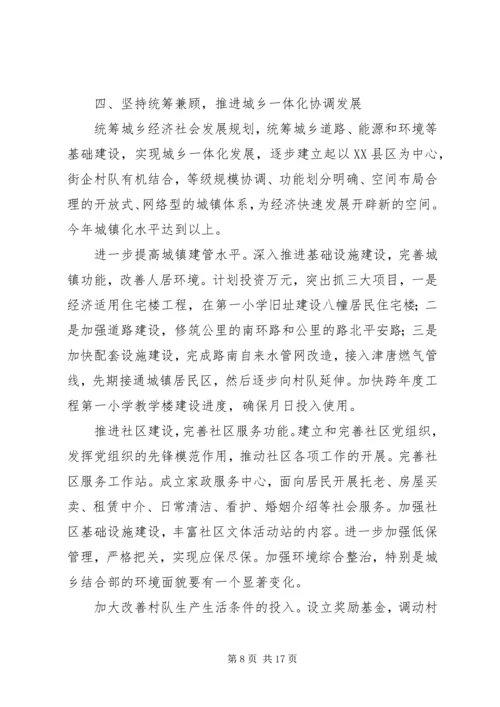 四、坚持统筹兼顾，推进城乡一体化协调发展

统筹城乡经济社会发展规划，统筹城乡道路、能源和环境等基础建设，实现城乡一体化发展，逐步建立起以XX县区为中心，街企村队有机结合，等级规模协调、功能划分明确、空间布局合理的开放式、网络型的城镇体系，为经济快速发展开辟新的空间。今年城镇化水平达到以上。

进一步提高城镇建管水平。深入推进基础设施建设，完善城镇功能，改善人居环境。计划投资万元，突出抓三大项目，一是经济适用住宅楼工程，在第一小学旧址建设八幢居民住宅楼；二是加强道路建设，修筑公里的南环路和公里的路北平安路；三是加快配套设施建设，完成路南自来水管网改造，接入津唐燃气管线，先期接通城镇居民区，然后逐步向村队延伸。加快跨年度工程第一小学教学楼建设进度，确保月日投入使用。

推进社区建设，完善社区服务功能。建立和完善社区党组织，发挥党组织的先锋模范作用，推动社区各项工作的开展。完善社区服务工作站。成立家政服务中心，面向居民开展托老、房屋买卖、租赁中介、日常清洁、看护、婚姻介绍等社会服务。加强社区基础设施建设，丰富社区文体活动站的内容。进一步加强低保管理，严格把关，实现应保尽保。加强环境综合整治，特别是城乡结合部的环境面貌要有一个显著变化。

加大改善村队生产生活条件的投入。设立奖励基金，调动村

第 8 页 共 17 页